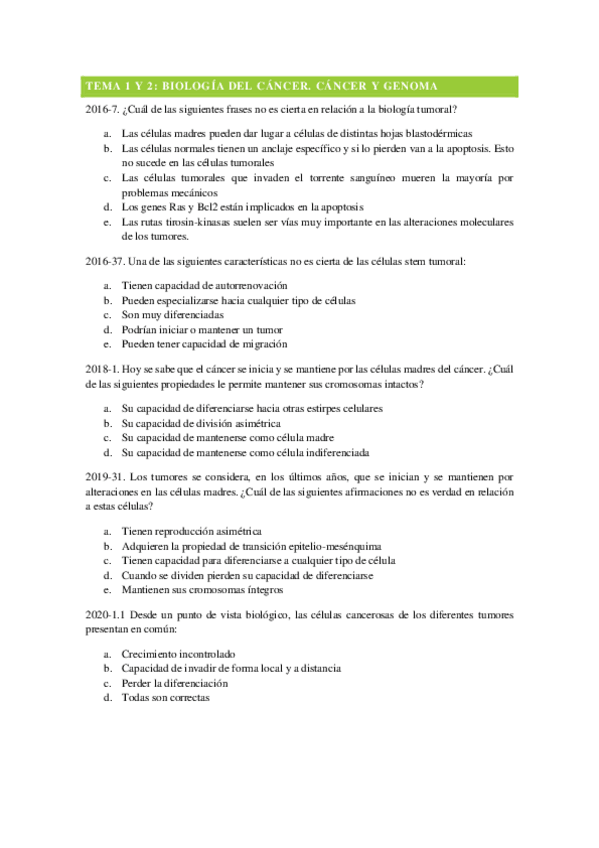 TEMA 1 Y 2: BIOLOGÍA DEL CÁNCER. CÁNCER Y GENOMA

2016-7. ¿Cuál de las siguientes frases no es cierta en relación a la biología tumoral?

a. Las células madres pueden dar lugar a células de distintas hojas blastodérmicas
b. Las células normales tienen un anclaje específico y si lo pierden van a la apoptosis. Esto no sucede en las células tumorales
c. Las células tumorales que invaden el torrente sanguíneo mueren la mayoría por problemas mecánicos
d. Los genes Ras y Bcl2 están implicados en la apoptosis
e. Las rutas tirosin-kinasas suelen ser vías muy importante en las alteraciones moleculares de los tumores.

2016-37. Una de las siguientes características no es cierta de las células stem tumoral:

a. Tienen capacidad de autorrenovación
b. Pueden especializarse hacia cualquier tipo de células
c. Son muy diferenciadas
d. Podrían iniciar o mantener un tumor
e. Pueden tener capacidad de migración

2018-1. Hoy se sabe que el cáncer se inicia y se mantiene por las células madres del cáncer. ¿Cuál de las siguientes propiedades le permite mantener sus cromosomas intactos?

a. Su capacidad de diferenciarse hacia otras estirpes celulares
b. Su capacidad de división asimétrica
c. Su capacidad de mantenerse como célula madre
d. Su capacidad de mantenerse como célula indiferenciada

2019-31. Los tumores se considera, en los últimos años, que se inician y se mantienen por alteraciones en las células madres. ¿Cuál de las siguientes afirmaciones no es verdad en relación a estas células?

a. Tienen reproducción asimétrica
b. Adquieren la propiedad de transición epitelio-mesénquima
c. Tienen capacidad para diferenciarse a cualquier tipo de célula
d. Cuando se dividen pierden su capacidad de diferenciarse
e. Mantienen sus cromosomas íntegros

2020-1.1 Desde un punto de vista biológico, las células cancerosas de los diferentes tumores presentan en común:

a. Crecimiento incontrolado
b. Capacidad de invadir de forma local y a distancia
c. Perder la diferenciación
d. Todas son correctas